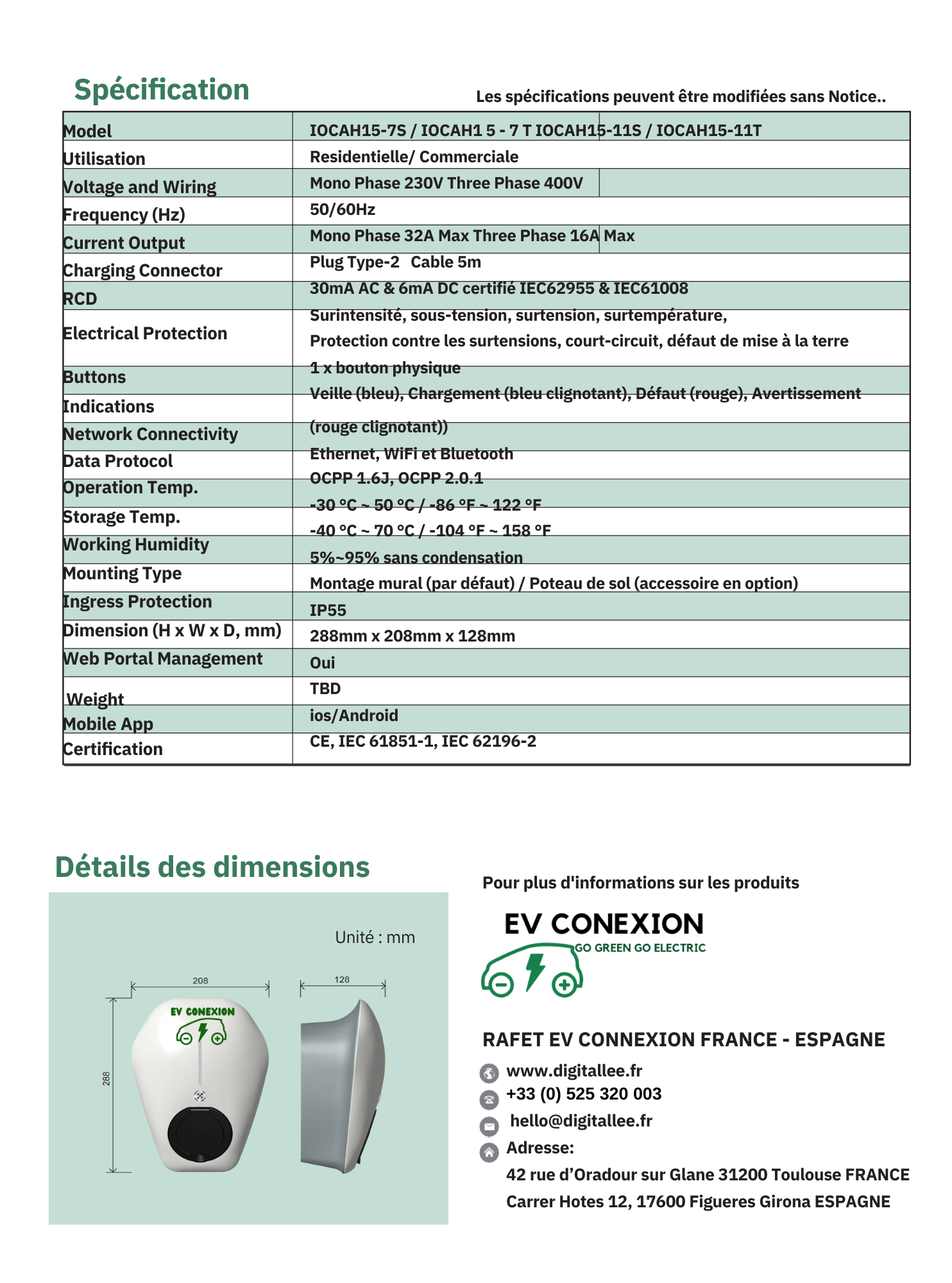 Spécification

Les spécifications peuvent être modifiées sans Notice..

| Model | IOCAH15-7S / IOCAH1 5 - 7 T IOCAH15-11S / IOCAH15-11T |
|---|---|
| Utilisation | Residentielle/ Commerciale |
| Voltage and Wiring | Mono Phase 230V Three Phase 400V |
| Frequency (Hz) | 50/60Hz |
| Current Output | Mono Phase 32A Max Three Phase 16A Max |
| Charging Connector | Plug Type-2 Cable 5m |
| RCD | 30mA AC & 6mA DC certifié IEC62955 & IEC61008 |
| Electrical Protection | Surintensité, sous-tension, surtension, surtempérature, Protection contre les surtensions, court-circuit, défaut de mise à la terre |
| Buttons | 1 x bouton physique |
| Indications | Veille (bleu), Chargement (bleu clignotant), Défaut (rouge), Avertissement (rouge clignotant)) |
| Network Connectivity | Ethernet, WiFi et Bluetooth |
| Data Protocol | OCPP 1.6J, OCPP 2.0.1 |
| Operation Temp. | -30 °C ~ 50 °C / -86 °F ~ 122 °F |
| Storage Temp. | -40 °C ~ 70 °C / -104 °F ~ 158 °F |
| Working Humidity | 5%~95% sans condensation |
| Mounting Type | Montage mural (par défaut) / Poteau de sol (accessoire en option) |
| Ingress Protection | IP55 |
| Dimension (H x W x D, mm) | 288mm x 208mm x 128mm |
| Web Portal Management | Oui |
| Weight | TBD |
| Mobile App | ios/Android |
| Certification | CE, IEC 61851-1, IEC 62196-2 |

Détails des dimensions

Unité : mm

208

128

288

EV CONEXION

Pour plus d'informations sur les produits

EV CONEXION
GO GREEN GO ELECTRIC

RAFET EV CONNEXION FRANCE - ESPAGNE

www.digitallee.fr
+33 (0) 525 320 003
hello@digitallee.fr
Adresse:
42 rue d'Oradour sur Glane 31200 Toulouse FRANCE
Carrer Hotes 12, 17600 Figueres Girona ESPAGNE